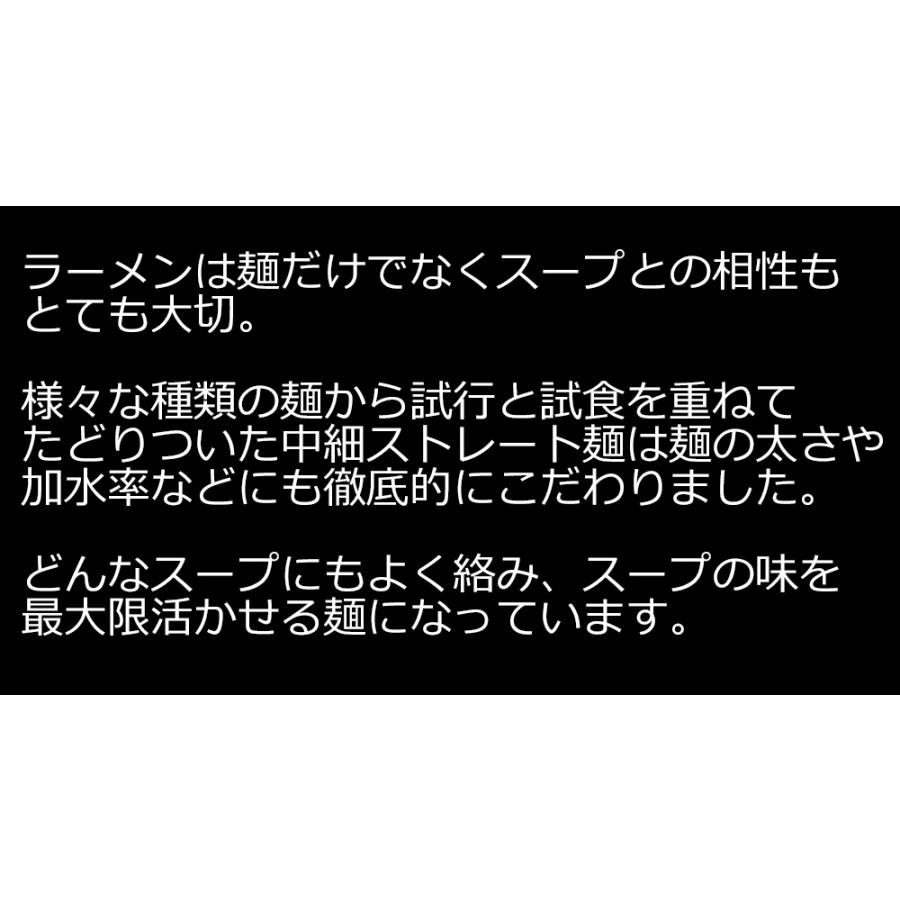 ラーメンは麺だけでなくスープとの相性もとても大切。

様々な種類の麺から試行と試食を重ねてたどりついた中細ストレート麺は麺の太さや加水率などにも徹底的にこだわりました。

どんなスープにもよく絡み、スープの味を最大限活かせる麺になっています。